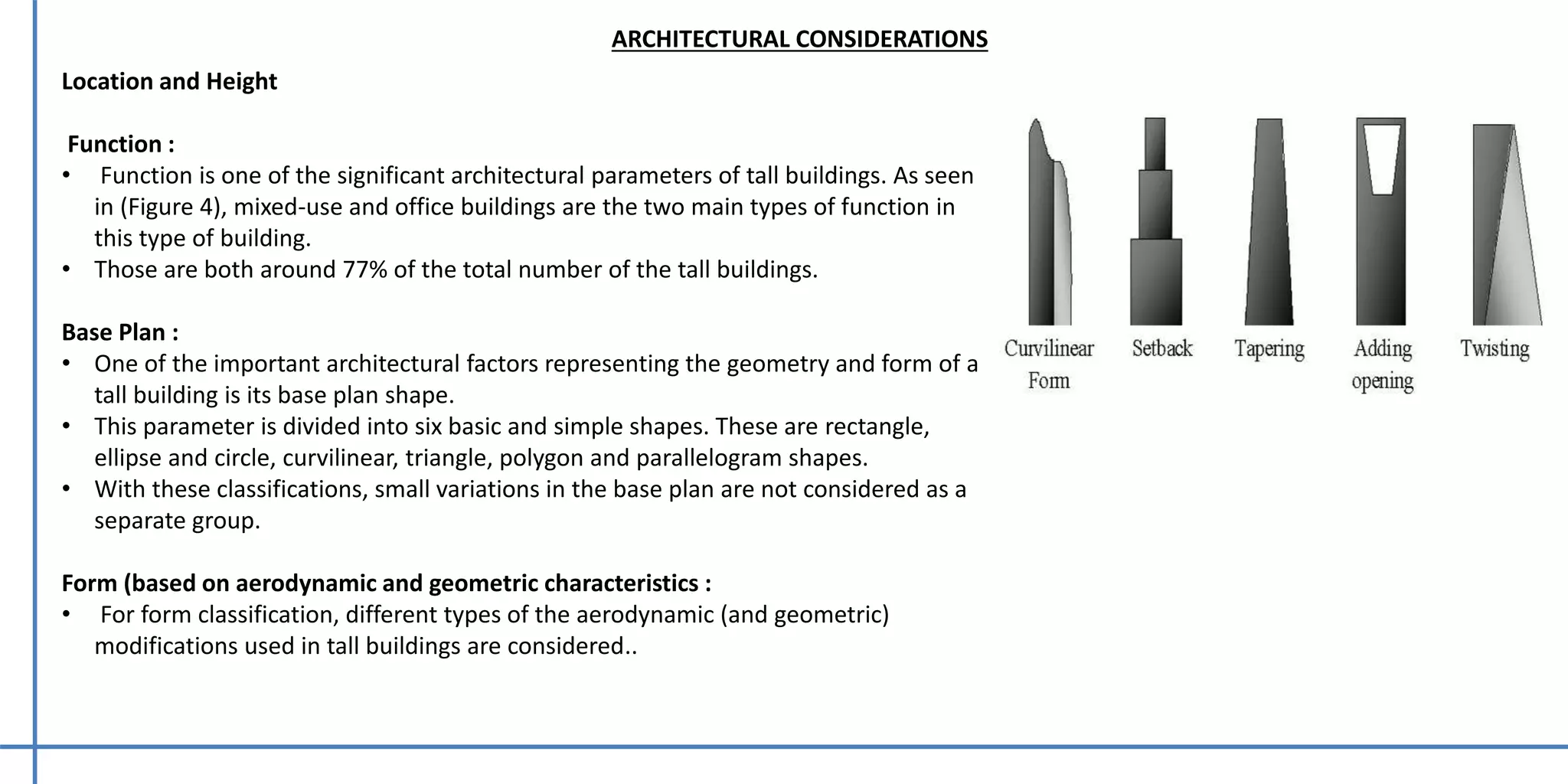 ARCHITECTURAL CONSIDERATIONS

Location and Height

Function :
• Function is one of the significant architectural parameters of tall buildings. As seen in (Figure 4), mixed-use and office buildings are the two main types of function in this type of building.
• Those are both around 77% of the total number of the tall buildings.

Base Plan :
• One of the important architectural factors representing the geometry and form of a tall building is its base plan shape.
• This parameter is divided into six basic and simple shapes. These are rectangle, ellipse and circle, curvilinear, triangle, polygon and parallelogram shapes.
• With these classifications, small variations in the base plan are not considered as a separate group.

Form (based on aerodynamic and geometric characteristics :
• For form classification, different types of the aerodynamic (and geometric) modifications used in tall buildings are considered..

Curvilinear Form
Setback
Tapering
Adding opening
Twisting